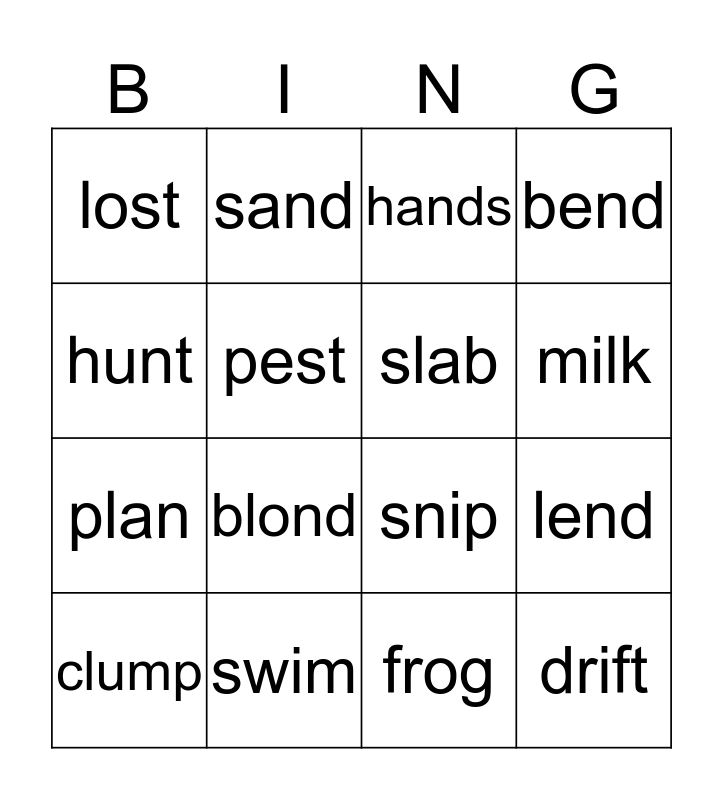 | B | I | N | G |
|---|---|---|---|
| lost | sand | hands | bend |
| hunt | pest | slab | milk |
| plan | blond | snip | lend |
| clump | swim | frog | drift |